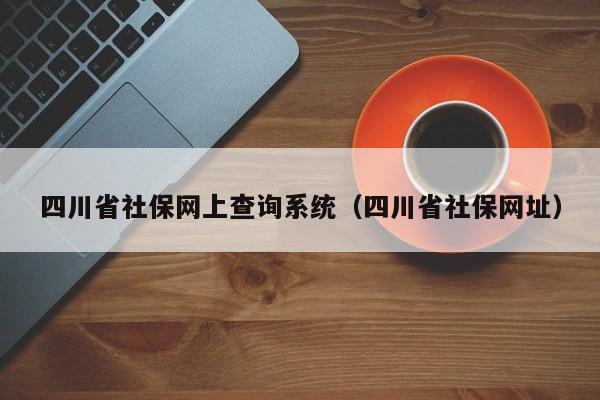 四川省社保网上查询系统（四川省社保网址）